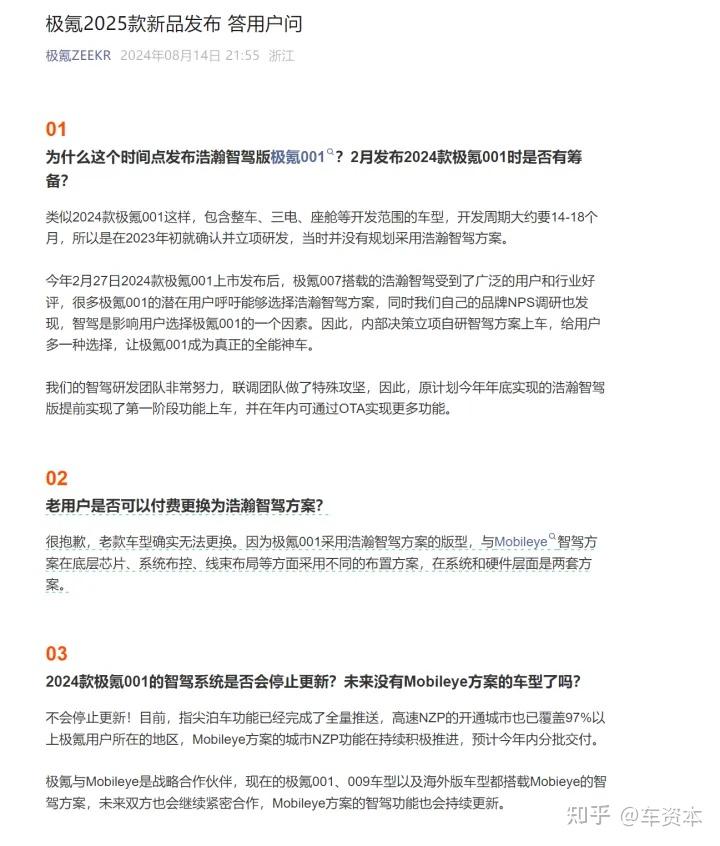 极氪2025款新品发布 答用户问

极氪ZEEKR 2024年08月14日 21:55 浙江

01

为什么这个时间点发布浩瀚智驾版极氪001？2月发布2024款极氪001时是否有筹备？

类似2024款极氪001这样，包含整车、三电、座舱等开发范围的车型，开发周期大约要14-18个月，所以是在2023年初就确认并立项研发，当时并没有规划采用浩瀚智驾方案。

今年2月27日2024款极氪001上市发布后，极氪007搭载的浩瀚智驾受到了广泛的用户和行业好评，很多极氪001的潜在用户呼吁能够选择浩瀚智驾方案，同时我们自己的品牌NPS调研也发现，智驾是影响用户选择极氪001的一个因素。因此，内部决策立项自研智驾方案上车，给用户多一种选择，让极氪001成为真正的全能神车。

我们的智驾研发团队非常努力，联调团队做了特殊攻坚，因此，原计划今年年底实现的浩瀚智驾版提前实现了第一阶段功能上车，并在年内可通过OTA实现更多功能。

02

老用户是否可以付费更换为浩瀚智驾方案？

很抱歉，老款车型确实无法更换。因为极氪001采用浩瀚智驾方案的版型，与Mobileye智驾方案在底层芯片、系统布控、线束布局等方面采用不同的布置方案，在系统和硬件层面是两套方案。

03

2024款极氪001的智驾系统是否会停止更新？未来没有Mobileye方案的车型了吗？

不会停止更新！目前，指尖泊车功能已经完成了全量推送，高速NZP的开通城市也已覆盖97%以上极氪用户所在的地区，Mobileye方案的城市NZP功能在持续积极推进，预计今年内分批交付。

极氪与Mobileye是战略合作伙伴，现在的极氪001、009车型以及海外版车型都搭载Mobieye的智驾方案，未来双方也会继续紧密合作，Mobileye方案的智驾功能也会持续更新。

知乎 @车资本